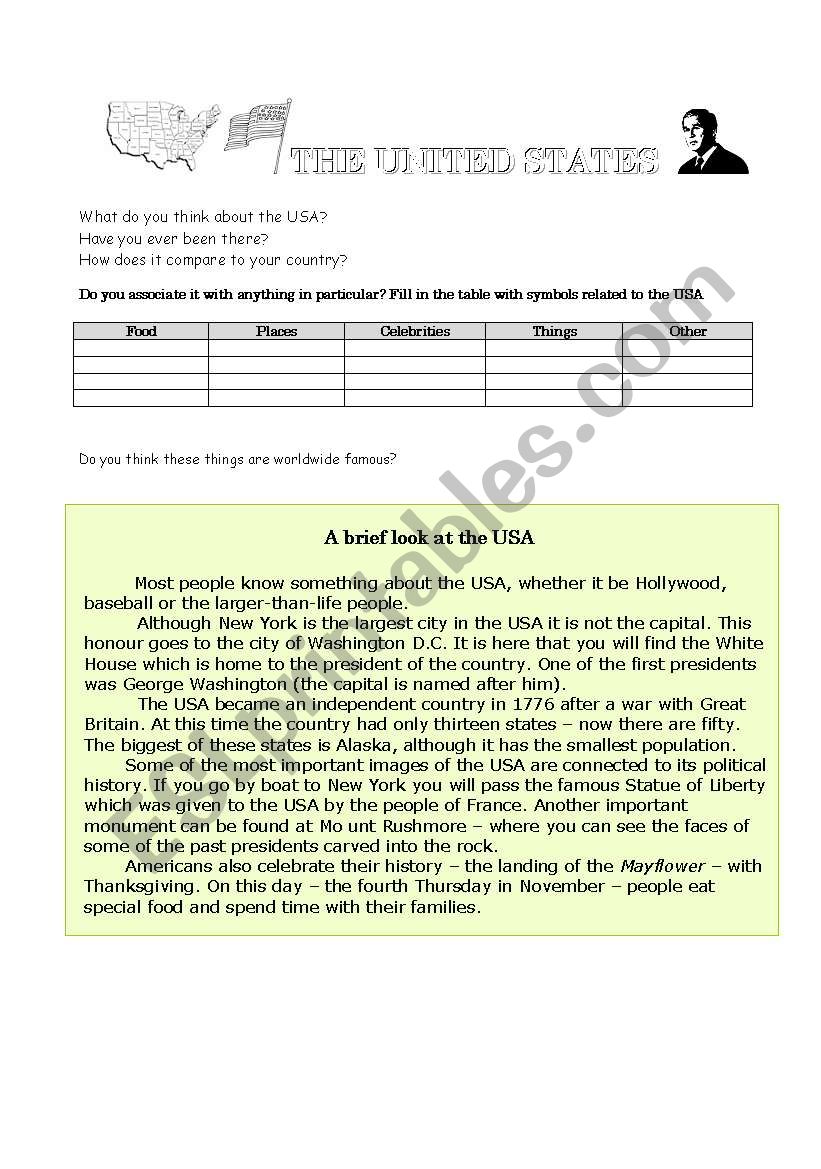 THE UNITED STATES

What do you think about the USA?
Have you ever been there?
How does it compare to your country?

Do you associate it with anything in particular? Fill in the table with symbols related to the USA

| Food | Places | Celebrities | Things | Other |
|---|---|---|---|---|
| | | | | |
| | | | | |
| | | | | |
| | | | | |

Do you think these things are worldwide famous?

A brief look at the USA

Most people know something about the USA, whether it be Hollywood, baseball or the larger-than-life people.

Although New York is the largest city in the USA it is not the capital. This honour goes to the city of Washington D.C. It is here that you will find the White House which is home to the president of the country. One of the first presidents was George Washington (the capital is named after him).

The USA became an independent country in 1776 after a war with Great Britain. At this time the country had only thirteen states – now there are fifty. The biggest of these states is Alaska, although it has the smallest population.

Some of the most important images of the USA are connected to its political history. If you go by boat to New York you will pass the famous Statue of Liberty which was given to the USA by the people of France. Another important monument can be found at Mo unt Rushmore – where you can see the faces of some of the past presidents carved into the rock.

Americans also celebrate their history – the landing of the Mayflower – with Thanksgiving. On this day – the fourth Thursday in November – people eat special food and spend time with their families.

ESLprintables.com